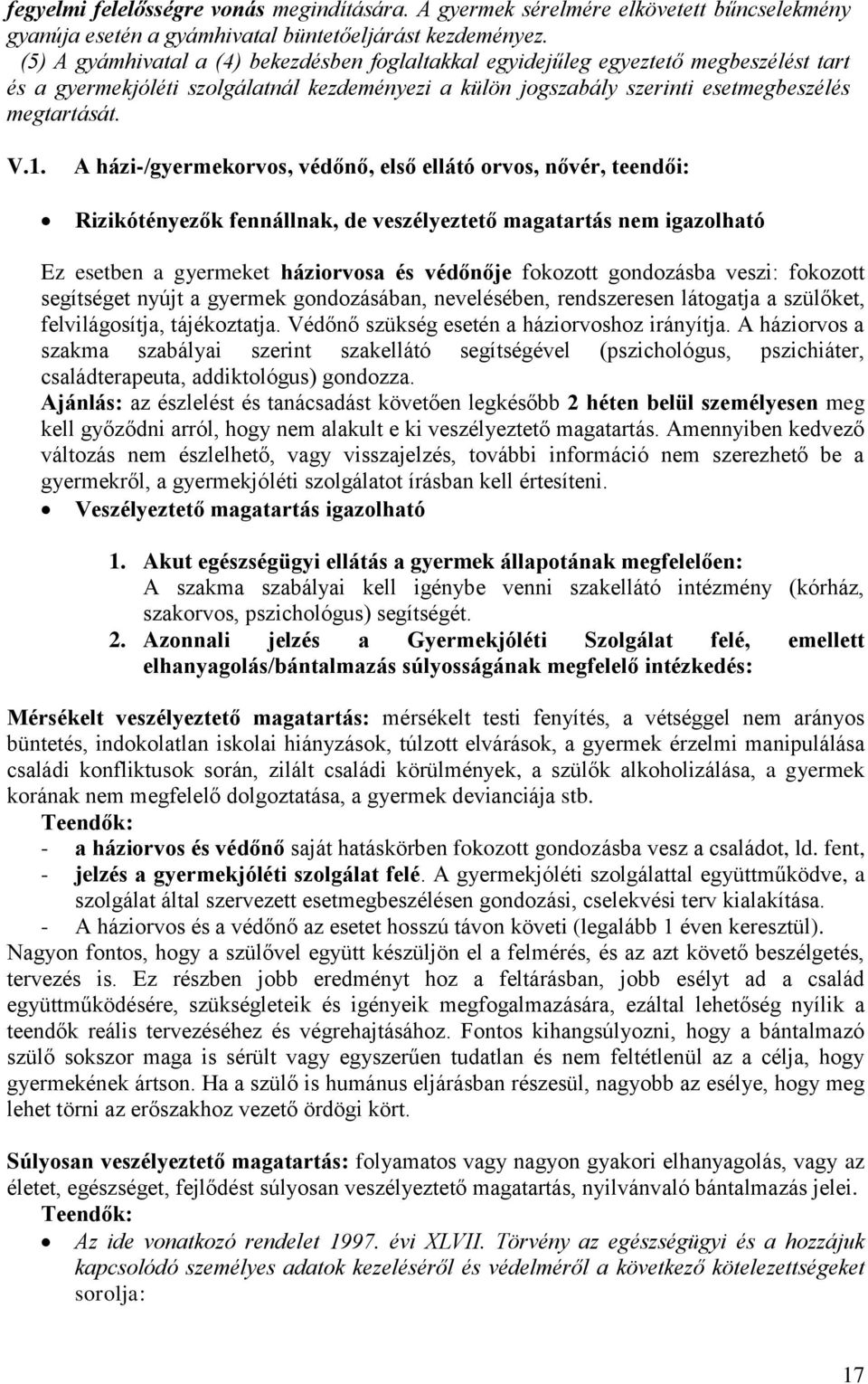 fegyelmi felelősségre vonás megindítására. A gyermek sérelmére elkövetett bűncselekmény gyanúja esetén a gyámhivatal büntetőeljárást kezdeményez.
(5) A gyámhivatal a (4) bekezdésben foglaltakkal egyidejűleg egyeztető megbeszélést tart és a gyermekjóléti szolgálatnál kezdeményezi a külön jogszabály szerinti esetmegbeszélés megtartását.

V.1. A házi-/gyermekorvos, védőnő, első ellátó orvos, nővér, teendői:

• Rizikótényezők fennállnak, de veszélyeztető magatartás nem igazolható

Ez esetben a gyermeket háziorvosa és védőnője fokozott gondozásba veszi: fokozott segítséget nyújt a gyermek gondozásában, nevelésében, rendszeresen látogatja a szülőket, felvilágosítja, tájékoztatja. Védőnő szükség esetén a háziorvoshoz irányítja. A háziorvos a szakma szabályai szerint szakellátó segítségével (pszichológus, pszichiáter, családterapeuta, addiktológus) gondozza.
Ajánlás: az észlelést és tanácsadást követően legkésőbb 2 héten belül személyesen meg kell győződni arról, hogy nem alakult e ki veszélyeztető magatartás. Amennyiben kedvező változás nem észlelhető, vagy visszajelzés, további információ nem szerezhető be a gyermekről, a gyermekjóléti szolgálatot írásban kell értesíteni.
• Veszélyeztető magatartás igazolható

1. Akut egészségügyi ellátás a gyermek állapotának megfelelően:
A szakma szabályai kell igénybe venni szakellátó intézmény (kórház, szakorvos, pszichológus) segítségét.
2. Azonnali jelzés a Gyermekjóléti Szolgálat felé, emellett elhanyagolás/bántalmazás súlyosságának megfelelő intézkedés:

Mérsékelt veszélyeztető magatartás: mérsékelt testi fenyítés, a vétséggel nem arányos büntetés, indokolatlan iskolai hiányzások, túlzott elvárások, a gyermek érzelmi manipulálása családi konfliktusok során, zilált családi körülmények, a szülők alkoholizálása, a gyermek korának nem megfelelő dolgoztatása, a gyermek devianciája stb.
Teendők:
- a háziorvos és védőnő saját hatáskörben fokozott gondozásba vesz a családot, ld. fent,
- jelzés a gyermekjóléti szolgálat felé. A gyermekjóléti szolgálattal együttműködve, a szolgálat által szervezett esetmegbeszélésen gondozási, cselekvési terv kialakítása.
- A háziorvos és a védőnő az esetet hosszú távon követi (legalább 1 éven keresztül).
Nagyon fontos, hogy a szülővel együtt készüljön el a felmérés, és az azt követő beszélgetés, tervezés is. Ez részben jobb eredményt hoz a feltárásban, jobb esélyt ad a család együttműködésére, szükségleteik és igényeik megfogalmazására, ezáltal lehetőség nyílik a teendők reális tervezéséhez és végrehajtásához. Fontos kihangsúlyozni, hogy a bántalmazó szülő sokszor maga is sérült vagy egyszerűen tudatlan és nem feltétlenül az a célja, hogy gyermekének ártson. Ha a szülő is humánus eljárásban részesül, nagyobb az esélye, hogy meg lehet törni az erőszakhoz vezető ördögi kört.

Súlyosan veszélyeztető magatartás: folyamatos vagy nagyon gyakori elhanyagolás, vagy az életet, egészséget, fejlődést súlyosan veszélyeztető magatartás, nyilvánvaló bántalmazás jelei.
Teendők:
• Az ide vonatkozó rendelet 1997. évi XLVII. Törvény az egészségügyi és a hozzájuk kapcsolódó személyes adatok kezeléséről és védelméről a következő kötelezettségeket sorolja:

17